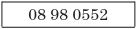 08 98 0552